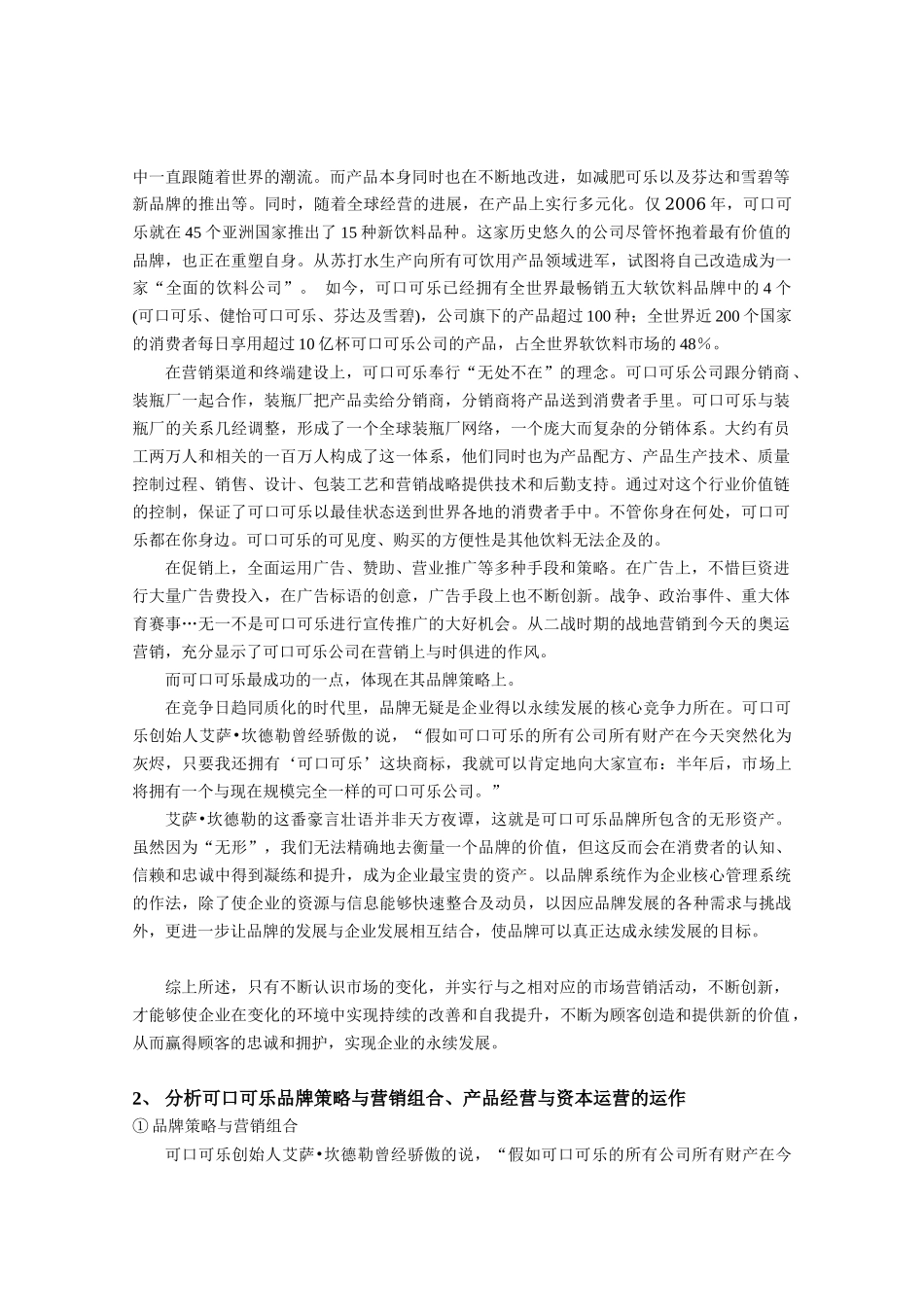 中一直跟随着世界的潮流。而产品本身同时也在不断地改进，如减肥可乐以及芬达和雪碧等新品牌的推出等。同时，随着全球经营的进展，在产品上实行多元化。仅 2006 年，可口可乐就在 45 个亚洲国家推出了 15 种新饮料品种。这家历史悠久的公司尽管怀抱着最有价值的品牌，也正在重塑自身。从苏打水生产向所有可饮用产品领域进军，试图将自己改造成为一家“全面的饮料公司”。 如今，可口可乐已经拥有全世界最畅销五大软饮料品牌中的 4 个(可口可乐、健怡可口可乐、芬达及雪碧)，公司旗下的产品超过 100 种；全世界近 200 个国家的消费者每日享用超过 10 亿杯可口可乐公司的产品，占全世界软饮料市场的 48%。

在营销渠道和终端建设上，可口可乐奉行“无处不在”的理念。可口可乐公司跟分销商、装瓶厂一起合作，装瓶厂把产品卖给分销商，分销商将产品送到消费者手里。可口可乐与装瓶厂的关系几经调整，形成了一个全球装瓶厂网络，一个庞大而复杂的分销体系。大约有员工两万人和相关的一百万人构成了这一体系，他们同时也为产品配方、产品生产技术、质量控制过程、销售、设计、包装工艺和营销战略提供技术和后勤支持。通过对这个行业价值链的控制，保证了可口可乐以最佳状态送到世界各地的消费者手中。不管你身在何处，可口可乐都在你身边。可口可乐的可见度、购买的方便性是其他饮料无法企及的。

在促销上，全面运用广告、赞助、营业推广等多种手段和策略。在广告上，不惜巨资进行大量广告费投入，在广告标语的创意，广告手段上也不断创新。战争、政治事件、重大体育赛事…无一不是可口可乐进行宣传推广的大好机会。从二战时期的战地营销到今天的奥运营销，充分显示了可口可乐公司在营销上与时俱进的作风。

而可口可乐最成功的一点，体现在其品牌策略上。

在竞争日趋同质化的时代里，品牌无疑是企业得以永续发展的核心竞争力所在。可口可乐创始人艾萨•坎德勒曾经骄傲的说，“假如可口可乐的所有公司所有财产在今天突然化为灰烬，只要我还拥有‘可口可乐’这块商标，我就可以肯定地向大家宣布：半年后，市场上将拥有一个与现在规模完全一样的可口可乐公司。”

艾萨•坎德勒的这番豪言壮语并非天方夜谭，这就是可口可乐品牌所包含的无形资产。虽然因为“无形”，我们无法精确地去衡量一个品牌的价值，但这反而会在消费者的认知、信赖和忠诚中得到凝练和提升，成为企业最宝贵的资产。以品牌系统作为企业核心管理系统的作法，除了使企业的资源与信息能够快速整合及动员，以因应品牌发展的各种需求与挑战外，更进一步让品牌的发展与企业发展相互结合，使品牌可以真正达成永续发展的目标。

综上所述，只有不断认识市场的变化，并实行与之相对应的市场营销活动，不断创新，才能够使企业在变化的环境中实现持续的改善和自我提升，不断为顾客创造和提供新的价值，从而赢得顾客的忠诚和拥护，实现企业的永续发展。

2、 分析可口可乐品牌策略与营销组合、产品经营与资本运营的运作

① 品牌策略与营销组合

可口可乐创始人艾萨•坎德勒曾经骄傲的说，“假如可口可乐的所有公司所有财产在今